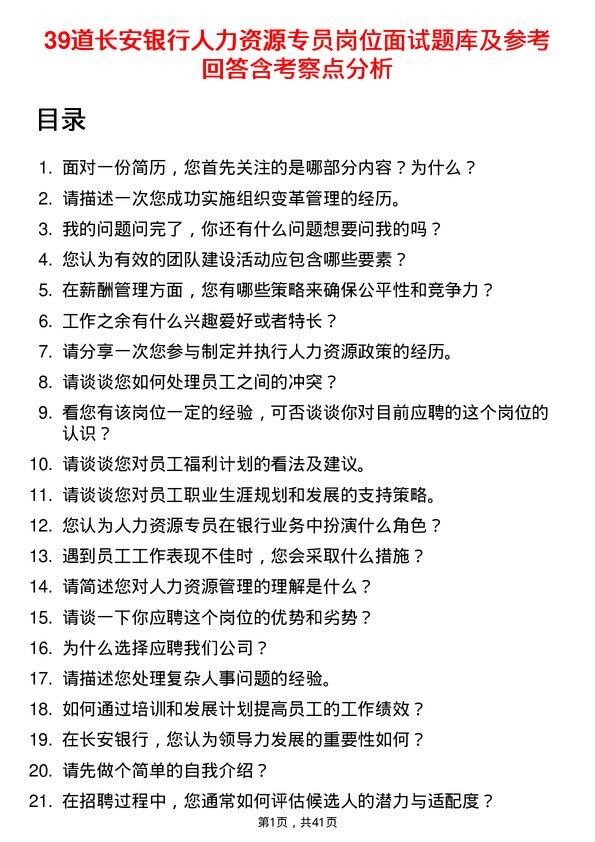 39道长安银行人力资源专员岗位面试题库及参考回答含考察点分析

目录

1. 面对一份简历，您首先关注的是哪部分内容？为什么？
2. 请描述一次您成功实施组织变革管理的经历。
3. 我的问题问完了，你还有什么问题想要问我的吗？
4. 您认为有效的团队建设活动应包含哪些要素？
5. 在薪酬管理方面，您有哪些策略来确保公平性和竞争力？
6. 工作之余有什么兴趣爱好或者特长？
7. 请分享一次您参与制定并执行人力资源政策的经历。
8. 请谈谈您如何处理员工之间的冲突？
9. 看您有该岗位一定的经验，可否谈谈你对目前应聘的这个岗位的认识？
10. 请谈谈您对员工福利计划的看法及建议。
11. 请谈谈您对员工职业生涯规划和发展的支持策略。
12. 您认为人力资源专员在银行业务中扮演什么角色？
13. 遇到员工工作表现不佳时，您会采取什么措施？
14. 请简述您对人力资源管理的理解是什么？
15. 请谈一下你应聘这个岗位的优势和劣势？
16. 为什么选择应聘我们公司？
17. 请描述您处理复杂人事问题的经验。
18. 如何通过培训和发展计划提高员工的工作绩效？
19. 在长安银行，您认为领导力发展的重要性如何？
20. 请先做个简单的自我介绍？
21. 在招聘过程中，您通常如何评估候选人的潜力与适配度？

第1页，共41页